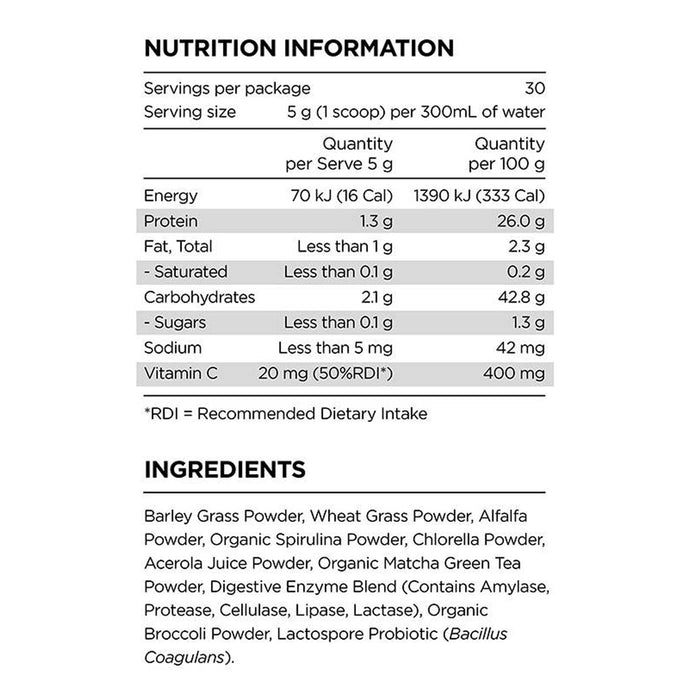 NUTRITION INFORMATION

Servings per package 30
Serving size 5 g (1 scoop) per 300mL of water

|  | Quantity per Serve 5 g | Quantity per 100 g |
|---|---|---|
| Energy | 70 kJ (16 Cal) | 1390 kJ (333 Cal) |
| Protein | 1.3 g | 26.0 g |
| Fat, Total | Less than 1 g | 2.3 g |
| - Saturated | Less than 0.1 g | 0.2 g |
| Carbohydrates | 2.1 g | 42.8 g |
| - Sugars | Less than 0.1 g | 1.3 g |
| Sodium | Less than 5 mg | 42 mg |
| Vitamin C | 20 mg (50%RDI*) | 400 mg |

*RDI = Recommended Dietary Intake

INGREDIENTS

Barley Grass Powder, Wheat Grass Powder, Alfalfa Powder, Organic Spirulina Powder, Chlorella Powder, Acerola Juice Powder, Organic Matcha Green Tea Powder, Digestive Enzyme Blend (Contains Amylase, Protease, Cellulase, Lipase, Lactase), Organic Broccoli Powder, Lactospore Probiotic (Bacillus Coagulans).